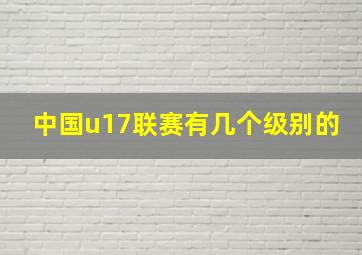 中国u17联赛有几个级别的